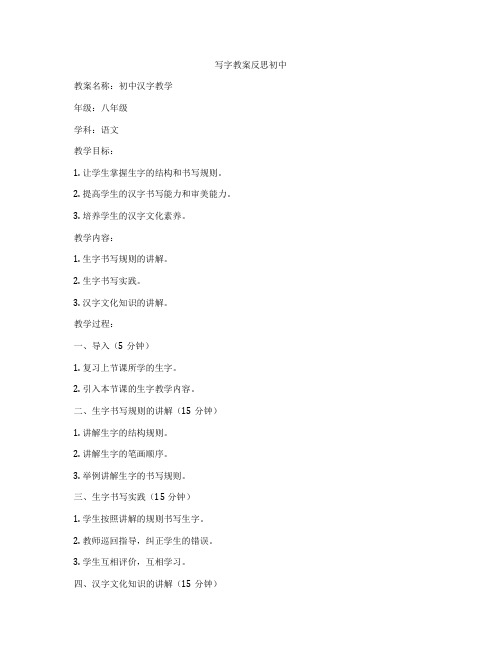 写字教案反思初中

教案名称：初中汉字教学

年级：八年级

学科：语文

教学目标：

1. 让学生掌握生字的结构和书写规则。

2. 提高学生的汉字书写能力和审美能力。

3. 培养学生的汉字文化素养。

教学内容：

1. 生字书写规则的讲解。

2. 生字书写实践。

3. 汉字文化知识的讲解。

教学过程：

一、导入（5 分钟）

1. 复习上节课所学的生字。

2. 引入本节课的生字教学内容。

二、生字书写规则的讲解（15 分钟）

1. 讲解生字的结构规则。

2. 讲解生字的笔画顺序。

3. 举例讲解生字的书写规则。

三、生字书写实践（15 分钟）

1. 学生按照讲解的规则书写生字。

2. 教师巡回指导，纠正学生的错误。

3. 学生互相评价，互相学习。

四、汉字文化知识的讲解（15 分钟）